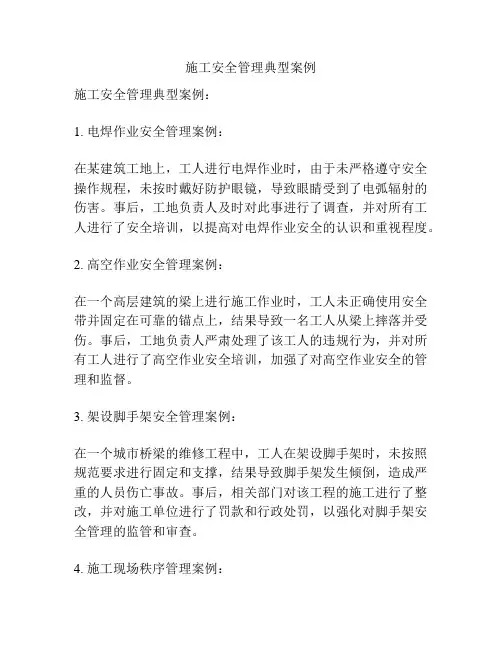 施工安全管理典型案例

施工安全管理典型案例：

1. 电焊作业安全管理案例：

在某建筑工地上，工人进行电焊作业时，由于未严格遵守安全操作规程，未按时戴好防护眼镜，导致眼睛受到了电弧辐射的伤害。事后，工地负责人及时对此事进行了调查，并对所有工人进行了安全培训，以提高对电焊作业安全的认识和重视程度。

2. 高空作业安全管理案例：

在一个高层建筑的梁上进行施工作业时，工人未正确使用安全带并固定在可靠的锚点上，结果导致一名工人从梁上摔落并受伤。事后，工地负责人严肃处理了该工人的违规行为，并对所有工人进行了高空作业安全培训，加强了对高空作业安全的管理和监督。

3. 架设脚手架安全管理案例：

在一个城市桥梁的维修工程中，工人在架设脚手架时，未按照规范要求进行固定和支撑，结果导致脚手架发生倾倒，造成严重的人员伤亡事故。事后，相关部门对该工程的施工进行了整改，并对施工单位进行了罚款和行政处罚，以强化对脚手架安全管理的监管和审查。

4. 施工现场秩序管理案例：